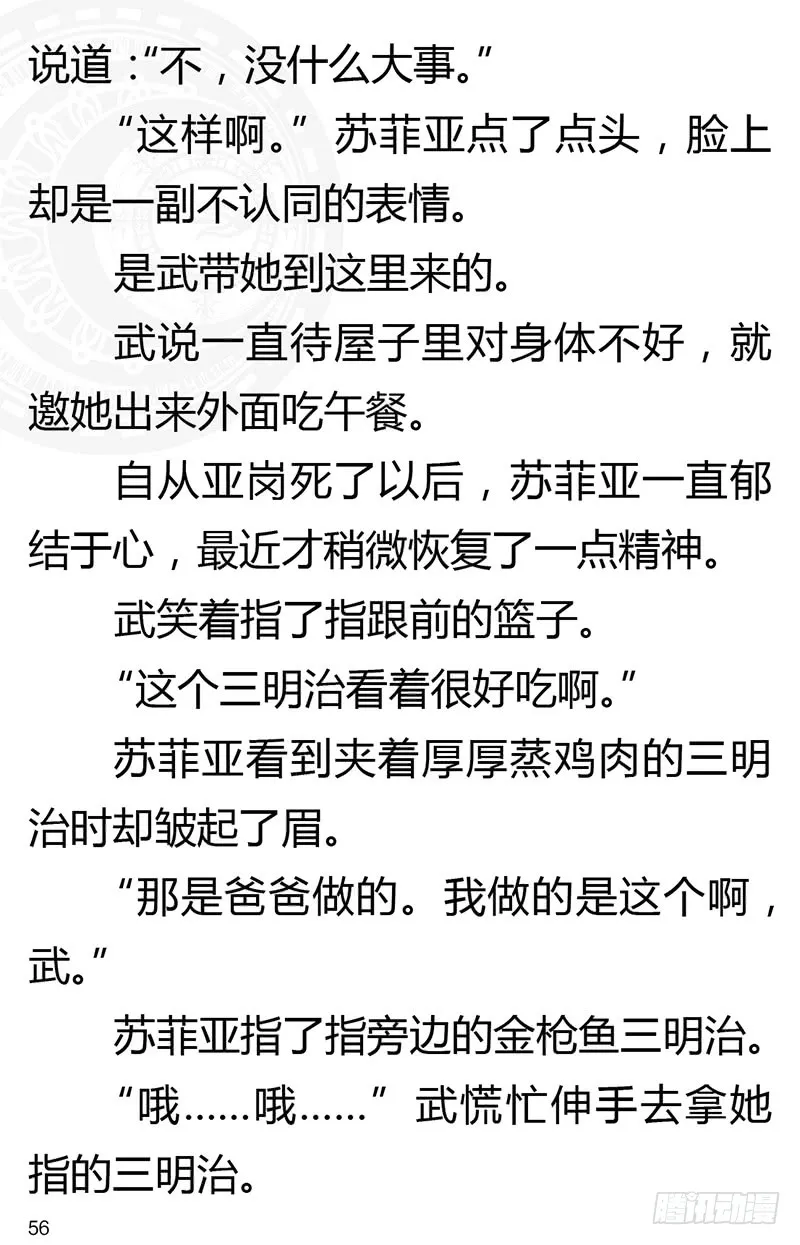 说道："不，没什么大事。"

"这样啊。"苏菲亚点了点头，脸上却是一副不认同的表情。

是武带她到这里来的。

武说一直待屋子里对身体不好，就邀她出来外面吃午餐。

自从亚岗死了以后，苏菲亚一直郁结于心，最近才稍微恢复了一点精神。

武笑着指了指跟前的篮子。

"这个三明治看着很好吃啊。"

苏菲亚看到夹着厚厚蒸鸡肉的三明治时却皱起了眉。

"那是爸爸做的。我做的是这个啊，武。"

苏菲亚指了指旁边的金枪鱼三明治。

"哦……哦……"武慌忙伸手去拿她指的三明治。

56

腾讯动漫